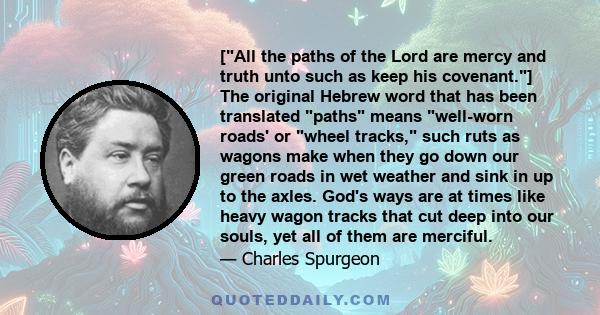 ["All the paths of the Lord are mercy and truth unto such as keep his covenant."] The original Hebrew word that has been translated "paths" means "well-worn roads' or "wheel tracks," such ruts as wagons make when they go down our green roads in wet weather and sink in up to the axles. God's ways are at times like heavy wagon tracks that cut deep into our souls, yet all of them are merciful.
— Charles Spurgeon

QUOTEDDAILY.COM